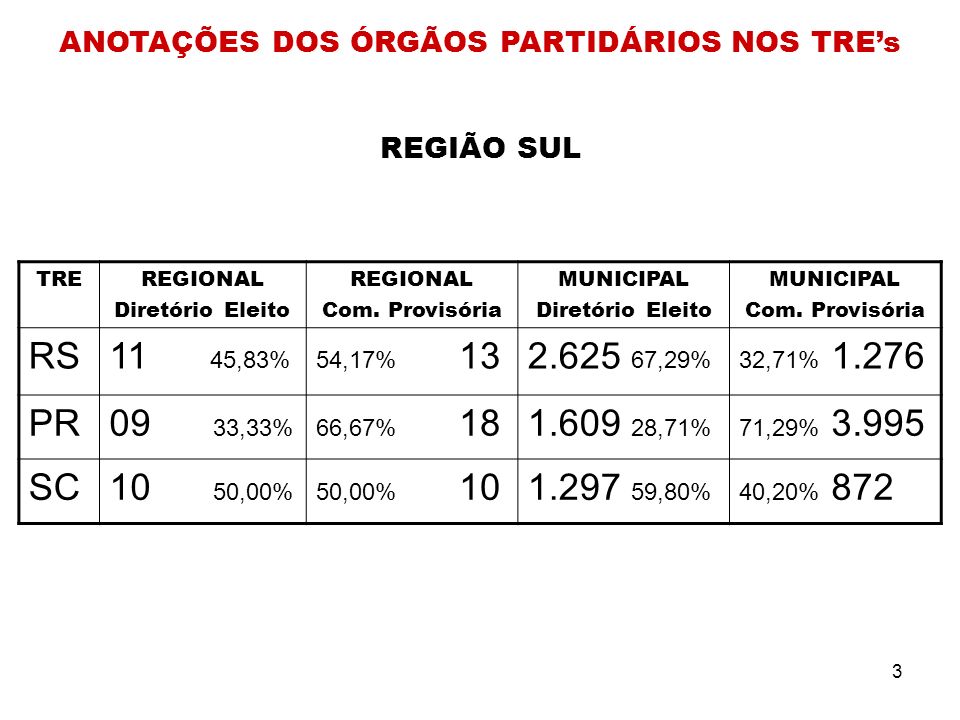 ANOTAÇÕES DOS ÓRGÃOS PARTIDÁRIOS NOS TRE's

REGIÃO SUL

| TRE | REGIONAL Diretório Eleito | REGIONAL Com. Provisória | MUNICIPAL Diretório Eleito | MUNICIPAL Com. Provisória |
|---|---|---|---|---|
| RS | 11 45,83% | 54,17% 13 | 2.625 67,29% | 32,71% 1.276 |
| PR | 09 33,33% | 66,67% 18 | 1.609 28,71% | 71,29% 3.995 |
| SC | 10 50,00% | 50,00% 10 | 1.297 59,80% | 40,20% 872 |

3